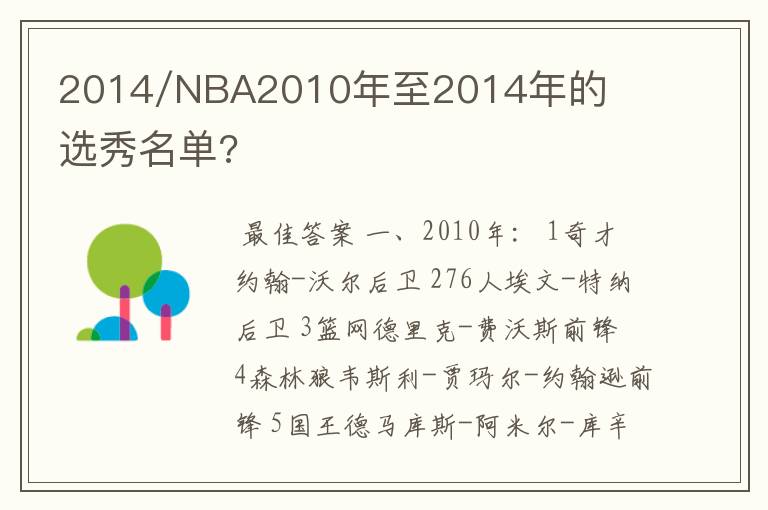 2014/NBA2010年至2014年的选秀名单?

最佳答案 一、2010年: 1奇才约翰-沃尔后卫 276人埃文-特纳后卫 3篮网德里克-费沃斯前锋 4森林狼韦斯利-贾玛尔-约翰逊前锋 5国王德马库斯-阿米尔-库辛